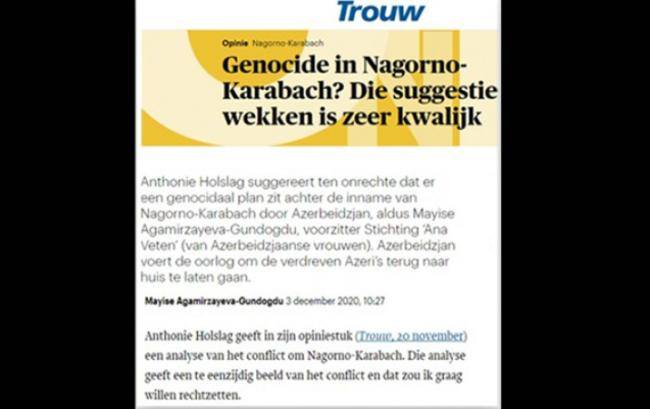 Trouw

Opinie Nagorno-Karabach

Genocide in Nagorno-Karabach? Die suggestie wekken is zeer kwalijk

Anthonie Holslag suggereert ten onrechte dat er een genocidaal plan zit achter de inname van Nagorno-Karabach door Azerbeidzjan, aldus Mayise Agamirzayeva-Gundogdu, voorzitter Stichting 'Ana Veten' (van Azerbeidzjaanse vrouwen). Azerbeidzjan voert de oorlog om de verdreven Azeri's terug naar huis te laten gaan.

Mayise Agamirzayeva-Gundogdu 3 december 2020, 10:27

Anthonie Holslag geeft in zijn opiniestuk (Trouw, 20 november) een analyse van het conflict om Nagorno-Karabach. Die analyse geeft een te eenzijdig beeld van het conflict en dat zou ik graag willen rechtzetten.